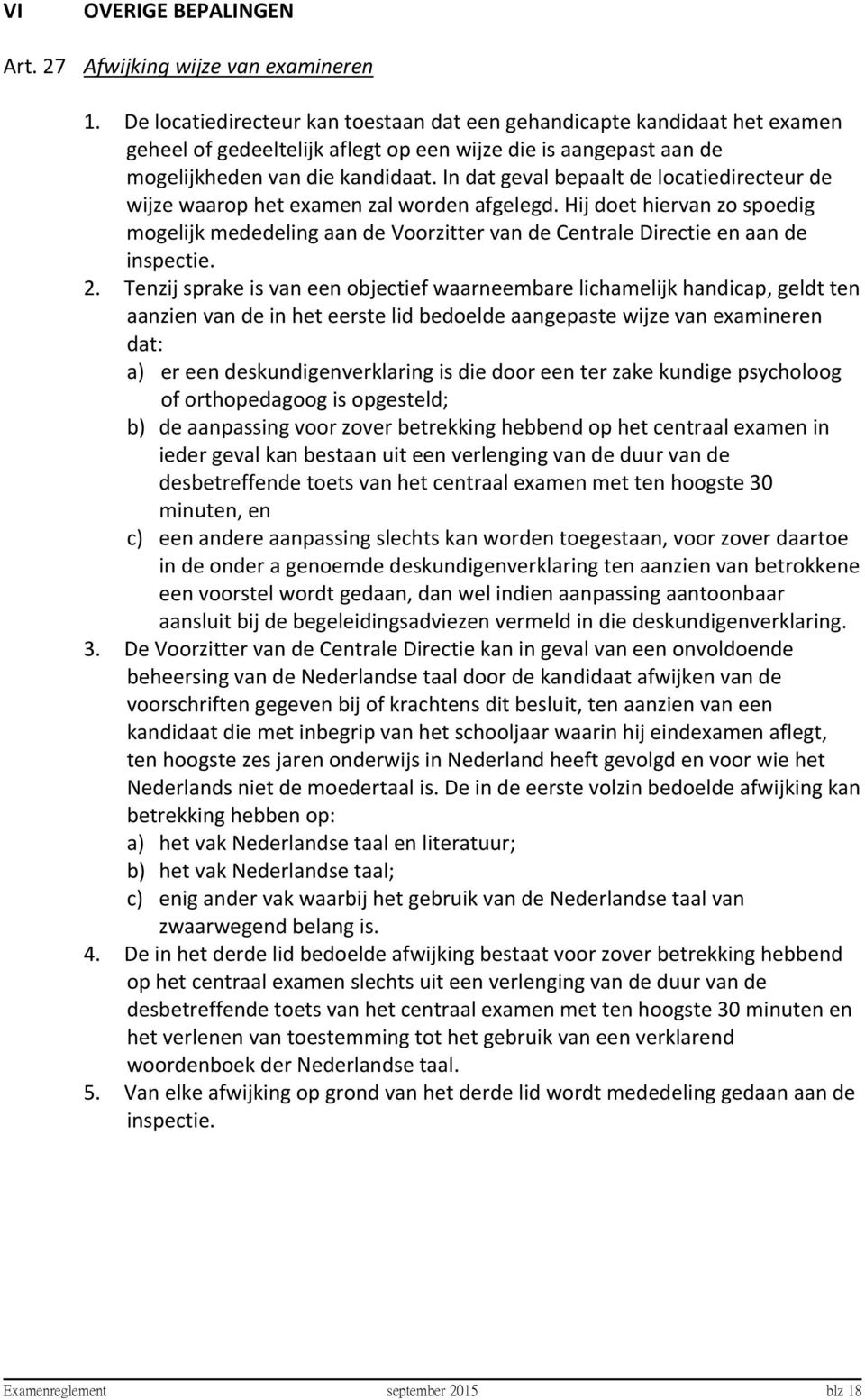 VI OVERIGE BEPALINGEN

Art. 27 Afwijking wijze van examineren

1. De locatiedirecteur kan toestaan dat een gehandicapte kandidaat het examen geheel of gedeeltelijk aflegt op een wijze die is aangepast aan de mogelijkheden van die kandidaat. In dat geval bepaalt de locatiedirecteur de wijze waarop het examen zal worden afgelegd. Hij doet hiervan zo spoedig mogelijk mededeling aan de Voorzitter van de Centrale Directie en aan de inspectie.
2. Tenzij sprake is van een objectief waarneembare lichamelijk handicap, geldt ten aanzien van de in het eerste lid bedoelde aangepaste wijze van examineren dat:
a) er een deskundigenverklaring is die door een ter zake kundige psycholoog of orthopedagoog is opgesteld;
b) de aanpassing voor zover betrekking hebbend op het centraal examen in ieder geval kan bestaan uit een verlenging van de duur van de desbetreffende toets van het centraal examen met ten hoogste 30 minuten, en
c) een andere aanpassing slechts kan worden toegestaan, voor zover daartoe in de onder a genoemde deskundigenverklaring ten aanzien van betrokkene een voorstel wordt gedaan, dan wel indien aanpassing aantoonbaar aansluit bij de begeleidingsadviezen vermeld in die deskundigenverklaring.
3. De Voorzitter van de Centrale Directie kan in geval van een onvoldoende beheersing van de Nederlandse taal door de kandidaat afwijken van de voorschriften gegeven bij of krachtens dit besluit, ten aanzien van een kandidaat die met inbegrip van het schooljaar waarin hij eindexamen aflegt, ten hoogste zes jaren onderwijs in Nederland heeft gevolgd en voor wie het Nederlands niet de moedertaal is. De in de eerste volzin bedoelde afwijking kan betrekking hebben op:
a) het vak Nederlandse taal en literatuur;
b) het vak Nederlandse taal;
c) enig ander vak waarbij het gebruik van de Nederlandse taal van zwaarwegend belang is.
4. De in het derde lid bedoelde afwijking bestaat voor zover betrekking hebbend op het centraal examen slechts uit een verlenging van de duur van de desbetreffende toets van het centraal examen met ten hoogste 30 minuten en het verlenen van toestemming tot het gebruik van een verklarend woordenboek der Nederlandse taal.
5. Van elke afwijking op grond van het derde lid wordt mededeling gedaan aan de inspectie.

Examenreglement september 2015 blz 18